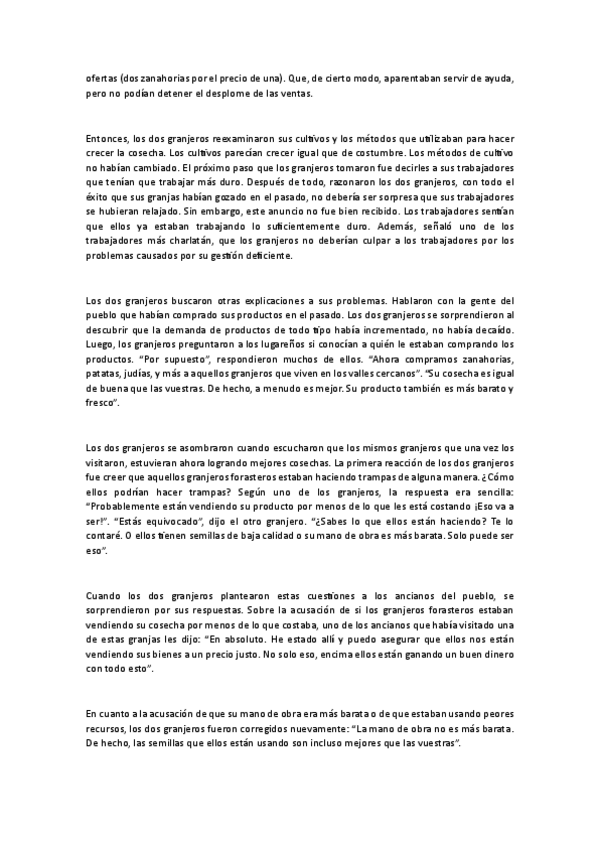 ofertas (dos zanahorias por el precio de una). Que, de cierto modo, aparentaban servir de ayuda, pero no podían detener el desplome de las ventas.

Entonces, los dos granjeros reexaminaron sus cultivos y los métodos que utilizaban para hacer crecer la cosecha. Los cultivos parecían crecer igual que de costumbre. Los métodos de cultivo no habían cambiado. El próximo paso que los granjeros tomaron fue decirles a sus trabajadores que tenían que trabajar más duro. Después de todo, razonaron los dos granjeros, con todo el éxito que sus granjas habían gozado en el pasado, no debería ser sorpresa que sus trabajadores se hubieran relajado. Sin embargo, este anuncio no fue bien recibido. Los trabajadores sentían que ellos ya estaban trabajando lo suficientemente duro. Además, señaló uno de los trabajadores más charlatán, que los granjeros no deberían culpar a los trabajadores por los problemas causados por su gestión deficiente.

Los dos granjeros buscaron otras explicaciones a sus problemas. Hablaron con la gente del pueblo que habían comprado sus productos en el pasado. Los dos granjeros se sorprendieron al descubrir que la demanda de productos de todo tipo había incrementado, no había decaído. Luego, los granjeros preguntaron a los lugareños si conocían a quién le estaban comprando los productos. "Por supuesto", respondieron muchos de ellos. "Ahora compramos zanahorias, patatas, judías, y más a aquellos granjeros que viven en los valles cercanos". "Su cosecha es igual de buena que las vuestras. De hecho, a menudo es mejor. Su producto también es más barato y fresco".

Los dos granjeros se asombraron cuando escucharon que los mismos granjeros que una vez los visitaron, estuvieran ahora logrando mejores cosechas. La primera reacción de los dos granjeros fue creer que aquellos granjeros forasteros estaban haciendo trampas de alguna manera. ¿Cómo ellos podrían hacer trampas? Según uno de los granjeros, la respuesta era sencilla: "Probablemente están vendiendo su producto por menos de lo que les está costando ¡Eso va a ser!". "Estás equivocado", dijo el otro granjero. "¿Sabes lo que ellos están haciendo? Te lo contaré. O ellos tienen semillas de baja calidad o su mano de obra es más barata. Solo puede ser eso".

Cuando los dos granjeros plantearon estas cuestiones a los ancianos del pueblo, se sorprendieron por sus respuestas. Sobre la acusación de si los granjeros forasteros estaban vendiendo su cosecha por menos de lo que costaba, uno de los ancianos que había visitado una de estas granjas les dijo: "En absoluto. He estado allí y puedo asegurar que ellos nos están vendiendo sus bienes a un precio justo. No solo eso, encima ellos están ganando un buen dinero con todo esto".

En cuanto a la acusación de que su mano de obra era más barata o de que estaban usando peores recursos, los dos granjeros fueron corregidos nuevamente: "La mano de obra no es más barata. De hecho, las semillas que ellos están usando son incluso mejores que las vuestras".